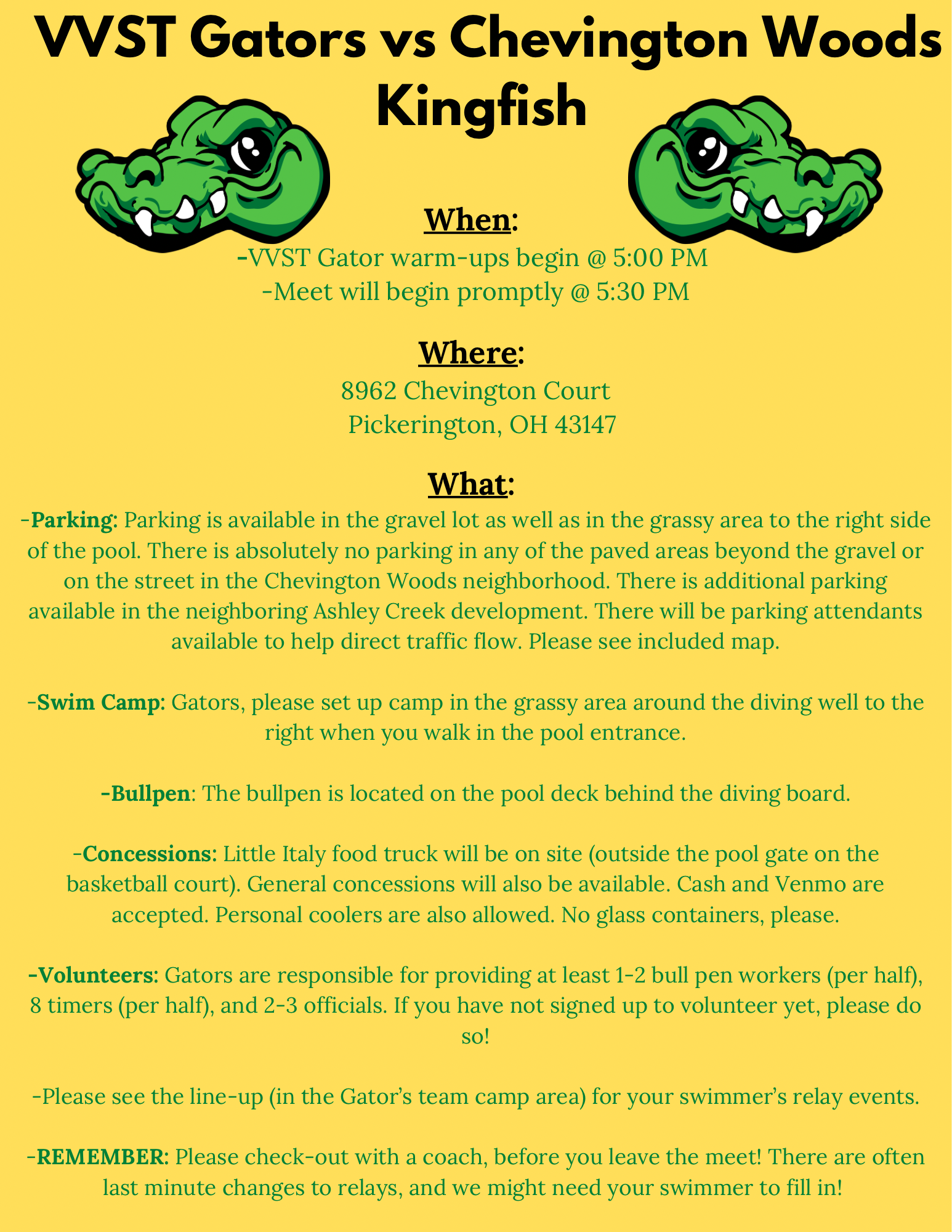 VVST Gators vs Chevington Woods Kingfish

When:
-VVST Gator warm-ups begin @ 5:00 PM
-Meet will begin promptly @ 5:30 PM

Where:
8962 Chevington Court
Pickerington, OH 43147

What:
-Parking: Parking is available in the gravel lot as well as in the grassy area to the right side of the pool. There is absolutely no parking in any of the paved areas beyond the gravel or on the street in the Chevington Woods neighborhood. There is additional parking available in the neighboring Ashley Creek development. There will be parking attendants available to help direct traffic flow. Please see included map.

-Swim Camp: Gators, please set up camp in the grassy area around the diving well to the right when you walk in the pool entrance.

-Bullpen: The bullpen is located on the pool deck behind the diving board.

-Concessions: Little Italy food truck will be on site (outside the pool gate on the basketball court). General concessions will also be available. Cash and Venmo are accepted. Personal coolers are also allowed. No glass containers, please.

-Volunteers: Gators are responsible for providing at least 1-2 bull pen workers (per half), 8 timers (per half), and 2-3 officials. If you have not signed up to volunteer yet, please do so!

-Please see the line-up (in the Gator's team camp area) for your swimmer's relay events.

-REMEMBER: Please check-out with a coach, before you leave the meet! There are often last minute changes to relays, and we might need your swimmer to fill in!